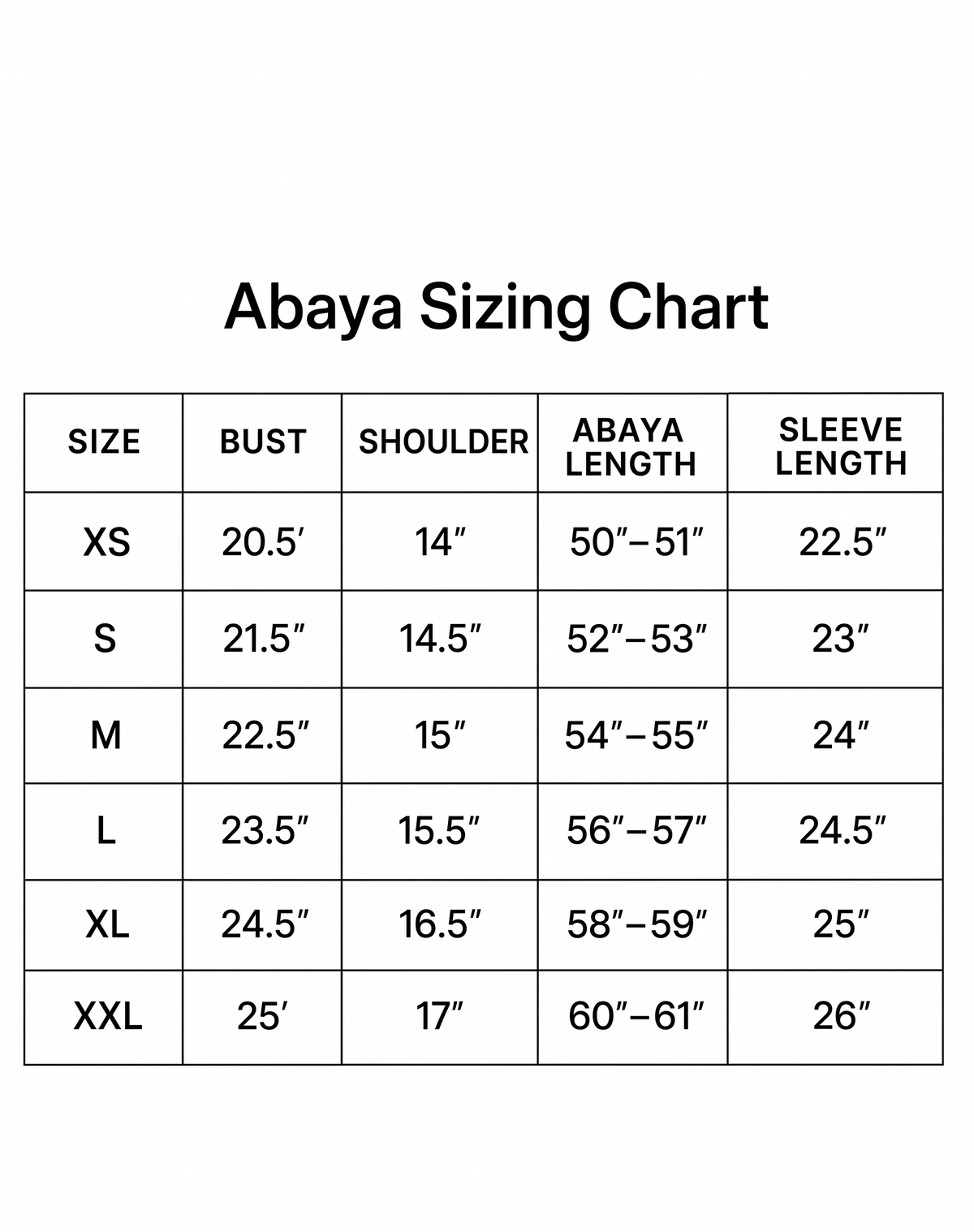 Abaya Sizing Chart

| SIZE | BUST | SHOULDER | ABAYA LENGTH | SLEEVE LENGTH |
|---|---|---|---|---|
| XS | 20.5′ | 14″ | 50″–51″ | 22.5″ |
| S | 21.5″ | 14.5″ | 52″–53″ | 23″ |
| M | 22.5″ | 15″ | 54″–55″ | 24″ |
| L | 23.5″ | 15.5″ | 56″–57″ | 24.5″ |
| XL | 24.5″ | 16.5″ | 58″–59″ | 25″ |
| XXL | 25′ | 17″ | 60″–61″ | 26″ |